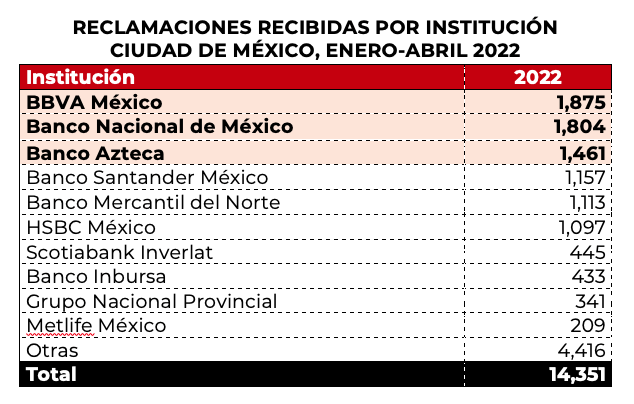 RECLAMACIONES RECIBIDAS POR INSTITUCIÓN
CIUDAD DE MÉXICO, ENERO-ABRIL 2022

| Institución | 2022 |
|---|---|
| BBVA México | 1,875 |
| Banco Nacional de México | 1,804 |
| Banco Azteca | 1,461 |
| Banco Santander México | 1,157 |
| Banco Mercantil del Norte | 1,113 |
| HSBC México | 1,097 |
| Scotiabank Inverlat | 445 |
| Banco Inbursa | 433 |
| Grupo Nacional Provincial | 341 |
| Metlife México | 209 |
| Otras | 4,416 |
| Total | 14,351 |